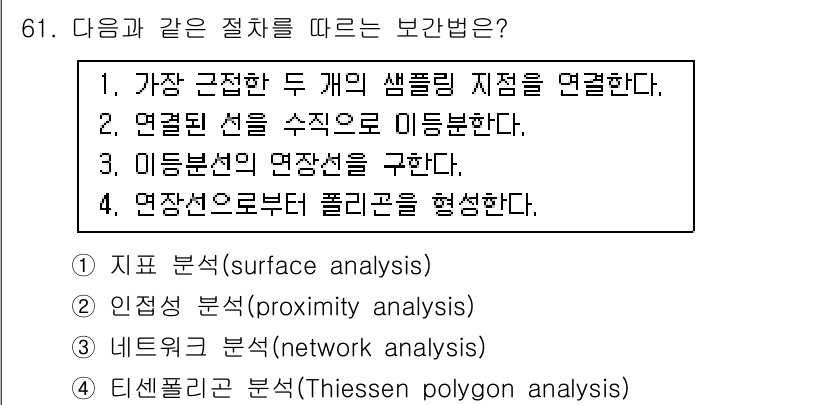 61. 다음과 같은 절차를 따르는 보간법은?

1. 가장 근접한 두 개의 샘플링 지점을 연결한다.
2. 연결된 선을 수직으로 이등분한다.
3. 이등분선의 연장선을 구한다.
4. 연장선으로부터 폴리곤을 형성한다.

① 지표 분석(surface analysis)
② 인접성 분석(proximity analysis)
③ 네트워크 분석(network analysis)
④ 티센폴리곤 분석(Thiessen polygon analysis)